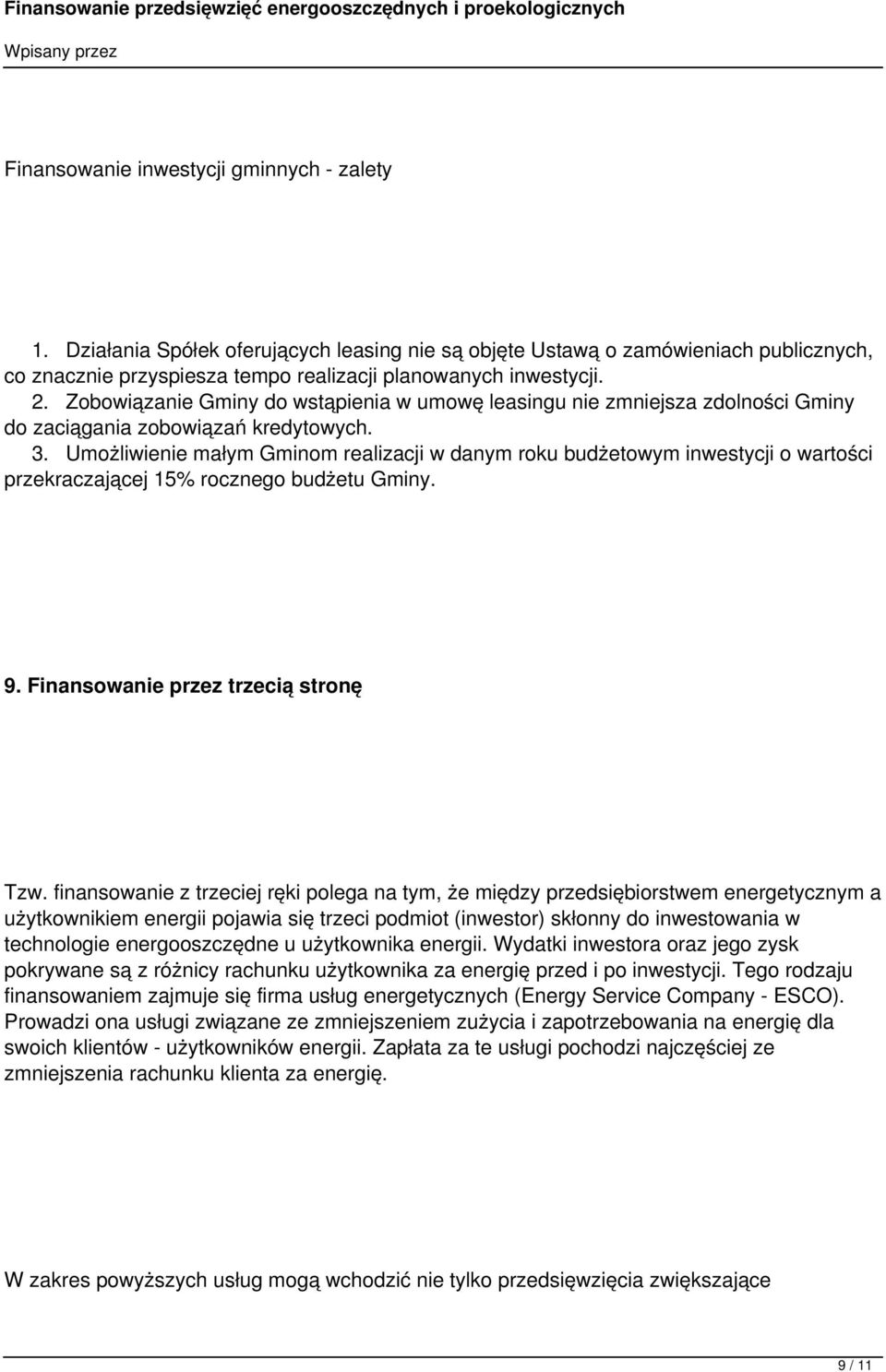 Finansowanie przedsięwzięć energooszczędnych i proekologicznych

Wpisany przez

Finansowanie inwestycji gminnych - zalety

1. Działania Spółek oferujących leasing nie są objęte Ustawą o zamówieniach publicznych, co znacznie przyspiesza tempo realizacji planowanych inwestycji.
2. Zobowiązanie Gminy do wstąpienia w umowę leasingu nie zmniejsza zdolności Gminy do zaciągania zobowiązań kredytowych.
3. Umożliwienie małym Gminom realizacji w danym roku budżetowym inwestycji o wartości przekraczającej 15% rocznego budżetu Gminy.

9. Finansowanie przez trzecią stronę

Tzw. finansowanie z trzeciej ręki polega na tym, że między przedsiębiorstwem energetycznym a użytkownikiem energii pojawia się trzeci podmiot (inwestor) skłonny do inwestowania w technologie energooszczędne u użytkownika energii. Wydatki inwestora oraz jego zysk pokrywane są z różnicy rachunku użytkownika za energię przed i po inwestycji. Tego rodzaju finansowaniem zajmuje się firma usług energetycznych (Energy Service Company - ESCO). Prowadzi ona usługi związane ze zmniejszeniem zużycia i zapotrzebowania na energię dla swoich klientów - użytkowników energii. Zapłata za te usługi pochodzi najczęściej ze zmniejszenia rachunku klienta za energię.

W zakres powyższych usług mogą wchodzić nie tylko przedsięwzięcia zwiększające

9 / 11